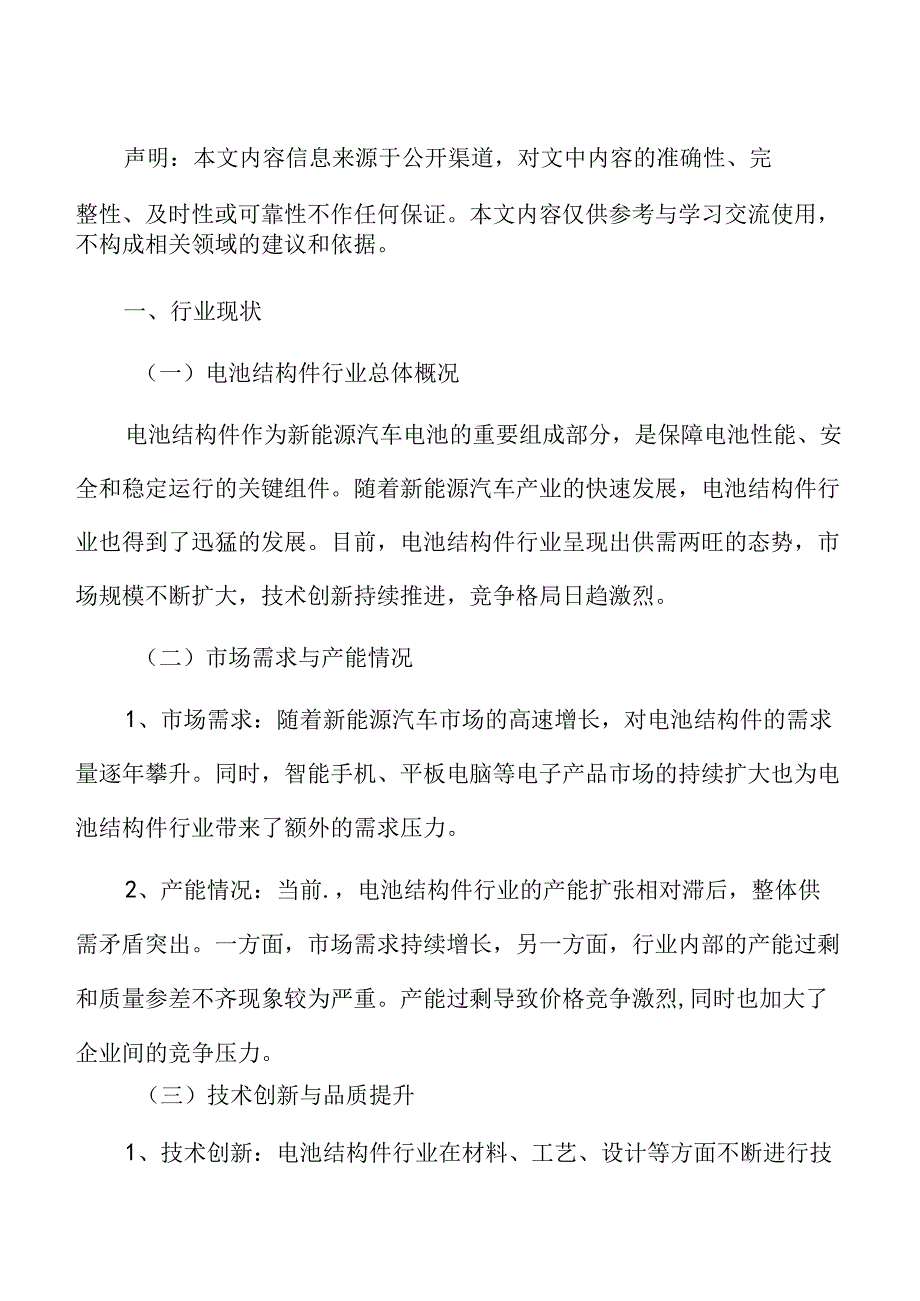 声明：本文内容信息来源于公开渠道，对文中内容的准确性、完整性、及时性或可靠性不作任何保证。本文内容仅供参考与学习交流使用，不构成相关领域的建议和依据。

一、行业现状

（一）电池结构件行业总体概况

电池结构件作为新能源汽车电池的重要组成部分，是保障电池性能、安全和稳定运行的关键组件。随着新能源汽车产业的快速发展，电池结构件行业也得到了迅猛的发展。目前，电池结构件行业呈现出供需两旺的态势，市场规模不断扩大，技术创新持续推进，竞争格局日趋激烈。

（二）市场需求与产能情况

1、市场需求：随着新能源汽车市场的高速增长，对电池结构件的需求量逐年攀升。同时，智能手机、平板电脑等电子产品市场的持续扩大也为电池结构件行业带来了额外的需求压力。

2、产能情况：当前.，电池结构件行业的产能扩张相对滞后，整体供需矛盾突出。一方面，市场需求持续增长，另一方面，行业内部的产能过剩和质量参差不齐现象较为严重。产能过剩导致价格竞争激烈,同时也加大了企业间的竞争压力。

（三）技术创新与品质提升

1、技术创新：电池结构件行业在材料、工艺、设计等方面不断进行技